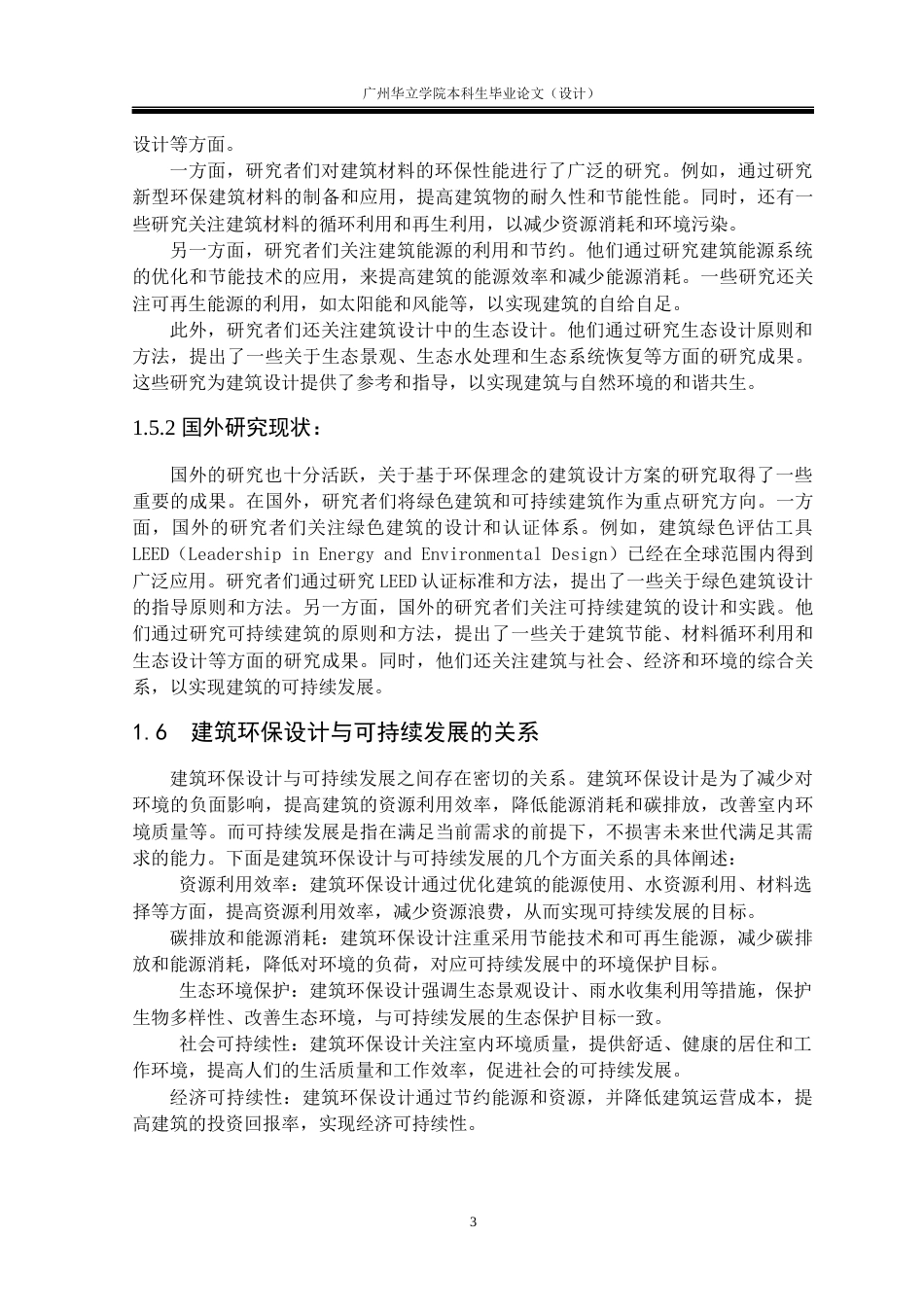 广州华立学院本科生毕业论文（设计）

设计等方面。

一方面，研究者们对建筑材料的环保性能进行了广泛的研究。例如，通过研究新型环保建筑材料的制备和应用，提高建筑物的耐久性和节能性能。同时，还有一些研究关注建筑材料的循环利用和再生利用，以减少资源消耗和环境污染。

另一方面，研究者们关注建筑能源的利用和节约。他们通过研究建筑能源系统的优化和节能技术的应用，来提高建筑的能源效率和减少能源消耗。一些研究还关注可再生能源的利用，如太阳能和风能等，以实现建筑的自给自足。

此外，研究者们还关注建筑设计中的生态设计。他们通过研究生态设计原则和方法，提出了一些关于生态景观、生态水处理和生态系统恢复等方面的研究成果。这些研究为建筑设计提供了参考和指导，以实现建筑与自然环境的和谐共生。

1.5.2 国外研究现状：

国外的研究也十分活跃，关于基于环保理念的建筑设计方案的研究取得了一些重要的成果。在国外，研究者们将绿色建筑和可持续建筑作为重点研究方向。一方面，国外的研究者们关注绿色建筑的设计和认证体系。例如，建筑绿色评估工具LEED（Leadership in Energy and Environmental Design）已经在全球范围内得到广泛应用。研究者们通过研究LEED认证标准和方法，提出了一些关于绿色建筑设计的指导原则和方法。另一方面，国外的研究者们关注可持续建筑的设计和实践。他们通过研究可持续建筑的原则和方法，提出了一些关于建筑节能、材料循环利用和生态设计等方面的研究成果。同时，他们还关注建筑与社会、经济和环境的综合关系，以实现建筑的可持续发展。

1.6 建筑环保设计与可持续发展的关系

建筑环保设计与可持续发展之间存在密切的关系。建筑环保设计是为了减少对环境的负面影响，提高建筑的资源利用效率，降低能源消耗和碳排放，改善室内环境质量等。而可持续发展是指在满足当前需求的前提下，不损害未来世代满足其需求的能力。下面是建筑环保设计与可持续发展的几个方面关系的具体阐述：

资源利用效率：建筑环保设计通过优化建筑的能源使用、水资源利用、材料选择等方面，提高资源利用效率，减少资源浪费，从而实现可持续发展的目标。

碳排放和能源消耗：建筑环保设计注重采用节能技术和可再生能源，减少碳排放和能源消耗，降低对环境的负荷，对应可持续发展中的环境保护目标。

生态环境保护：建筑环保设计强调生态景观设计、雨水收集利用等措施，保护生物多样性、改善生态环境，与可持续发展的生态保护目标一致。

社会可持续性：建筑环保设计关注室内环境质量，提供舒适、健康的居住和工作环境，提高人们的生活质量和工作效率，促进社会的可持续发展。

经济可持续性：建筑环保设计通过节约能源和资源，并降低建筑运营成本，提高建筑的投资回报率，实现经济可持续性。

3